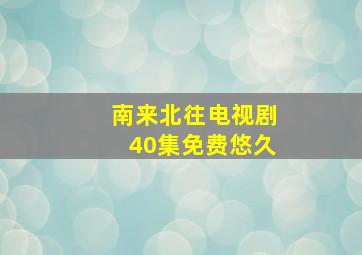 南来北往电视剧
40集免费悠久